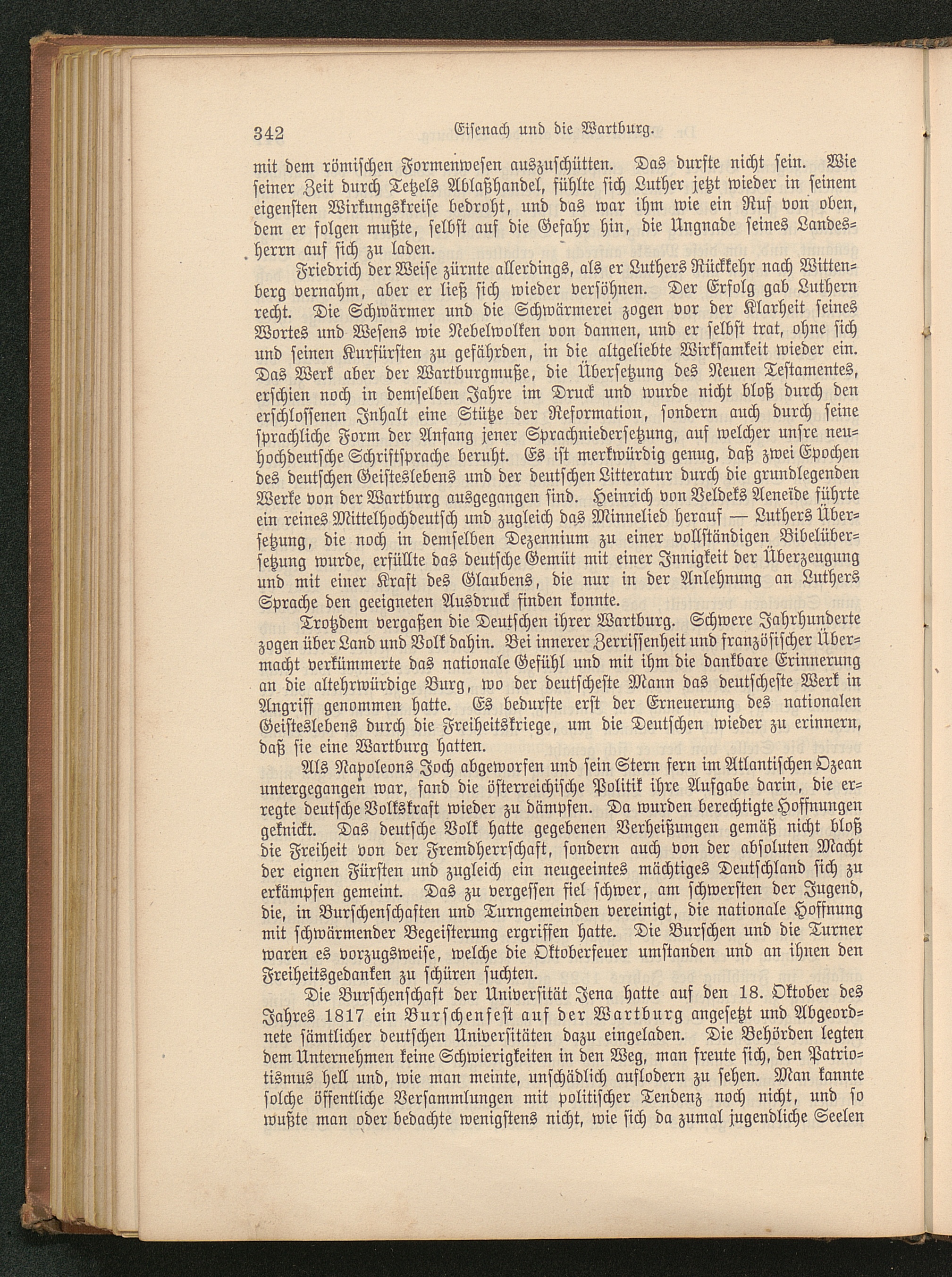 342 Eisenach und die Wartburg.

mit dem römischen Formenwesen auszuschütten. Das durfte nicht sein. Wie seiner Zeit durch Tetzels Ablaßhandel, fühlte sich Luther jetzt wieder in seinem eigensten Wirkungskreise bedroht, und das war ihm wie ein Ruf von oben, dem er folgen mußte, selbst auf die Gefahr hin, die Ungnade seines Landesherrn auf sich zu laden.

Friedrich der Weise zürnte allerdings, als er Luthers Rückkehr nach Wittenberg vernahm, aber er ließ sich wieder versöhnen. Der Erfolg gab Luthern recht. Die Schwärmer und die Schwärmerei zogen vor der Klarheit seines Wortes und Wesens wie Nebelwolken von dannen, und er selbst trat, ohne sich und seinen Kurfürsten zu gefährden, in die altgeliebte Wirksamkeit wieder ein. Das Werk aber der Wartburgmuße, die Übersetzung des Neuen Testamentes, erschien noch in demselben Jahre im Druck und wurde nicht bloß durch den erschlossenen Inhalt eine Stütze der Reformation, sondern auch durch seine sprachliche Form der Anfang jener Sprachniedersetzung, auf welcher unsre neuhochdeutsche Schriftsprache beruht. Es ist merkwürdig genug, daß zwei Epochen des deutschen Geisteslebens und der deutschen Litteratur durch die grundlegenden Werke von der Wartburg ausgegangen sind. Heinrich von Veldeks Aeneïde führte ein reines Mittelhochdeutsch und zugleich das Minnelied herauf — Luthers Übersetzung, die noch in demselben Dezennium zu einer vollständigen Bibelübersetzung wurde, erfüllte das deutsche Gemüt mit einer Innigkeit der Überzeugung und mit einer Kraft des Glaubens, die nur in der Anlehnung an Luthers Sprache den geeigneten Ausdruck finden konnte.

Trotzdem vergaßen die Deutschen ihrer Wartburg. Schwere Jahrhunderte zogen über Land und Volk dahin. Bei innerer Zerrissenheit und französischer Übermacht verkümmerte das nationale Gefühl und mit ihm die dankbare Erinnerung an die altehrwürdige Burg, wo der deutscheste Mann das deutscheste Werk in Angriff genommen hatte. Es bedurfte erst der Erneuerung des nationalen Geisteslebens durch die Freiheitskriege, um die Deutschen wieder zu erinnern, daß sie eine Wartburg hatten.

Als Napoleons Joch abgeworfen und sein Stern fern im Atlantischen Ozean untergegangen war, fand die österreichische Politik ihre Aufgabe darin, die erregte deutsche Volkskraft wieder zu dämpfen. Da wurden berechtigte Hoffnungen geknickt. Das deutsche Volk hatte gegebenen Verheißungen gemäß nicht bloß die Freiheit von der Fremdherrschaft, sondern auch von der absoluten Macht der eignen Fürsten und zugleich ein neugeeintes mächtiges Deutschland sich zu erkämpfen gemeint. Das zu vergessen fiel schwer, am schwersten der Jugend, die, in Burschenschaften und Turngemeinden vereinigt, die nationale Hoffnung mit schwärmender Begeisterung ergriffen hatte. Die Burschen und die Turner waren es vorzugsweise, welche die Oktoberfeuer umstanden und an ihnen den Freiheitsgedanken zu schüren suchten.

Die Burschenschaft der Universität Jena hatte auf den 18. Oktober des Jahres 1817 ein Burschenfest auf der Wartburg angesetzt und Abgeordnete sämtlicher deutschen Universitäten dazu eingeladen. Die Behörden legten dem Unternehmen keine Schwierigkeiten in den Weg, man freute sich, den Patriotismus hell und, wie man meinte, unschädlich auflodern zu sehen. Man kannte solche öffentliche Versammlungen mit politischer Tendenz noch nicht, und so wußte man oder bedachte wenigstens nicht, wie sich da zumal jugendliche Seelen